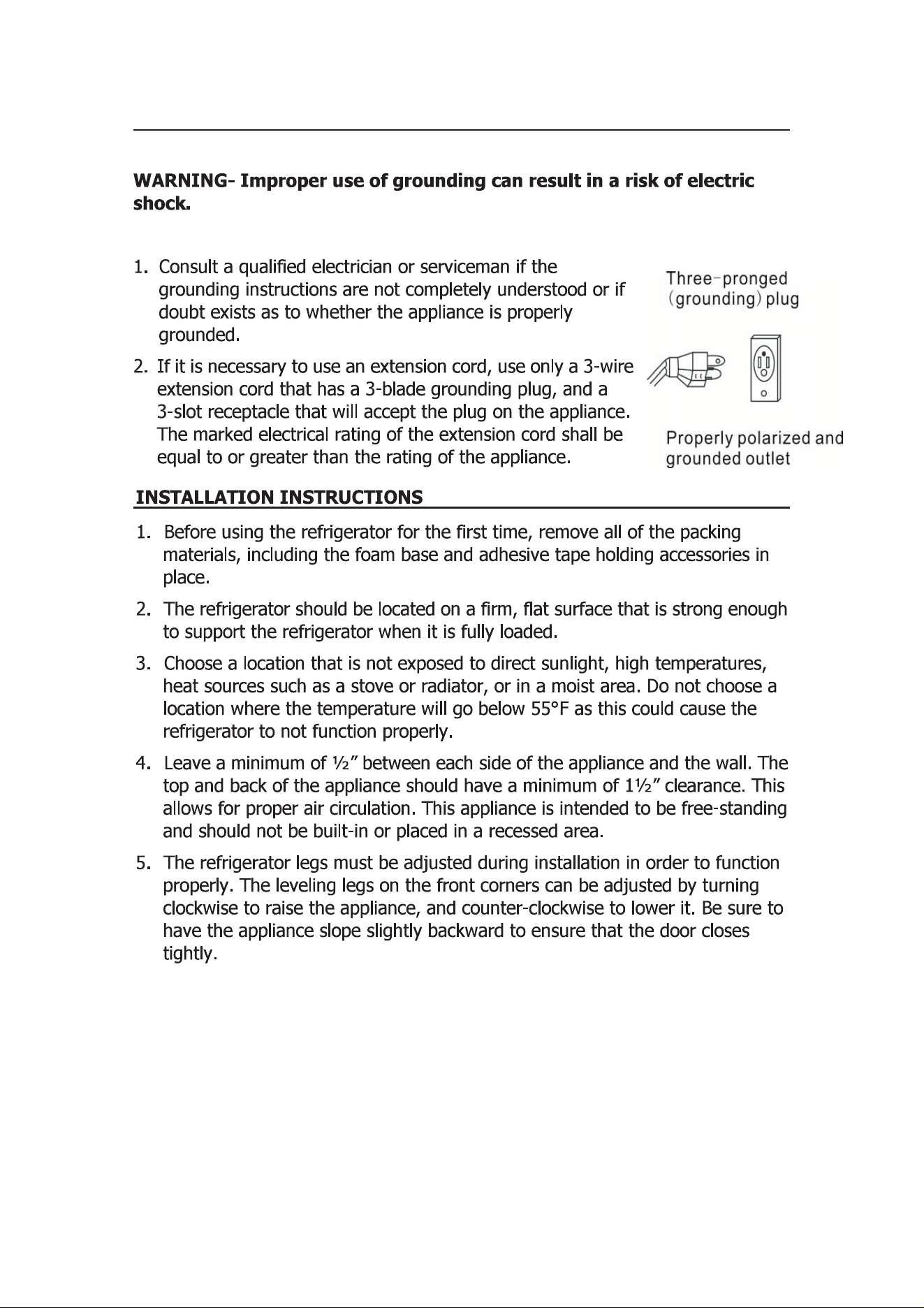 WARNING- Improper use of grounding can result in a risk of electric shock.

1. Consult a qualified electrician or serviceman if the grounding instructions are not completely understood or if doubt exists as to whether the appliance is properly grounded.

2. If it is necessary to use an extension cord, use only a 3-wire extension cord that has a 3-blade grounding plug, and a 3-slot receptacle that will accept the plug on the appliance. The marked electrical rating of the extension cord shall be equal to or greater than the rating of the appliance.

Three-pronged
(grounding) plug

Properly polarized and grounded outlet

INSTALLATION INSTRUCTIONS

1. Before using the refrigerator for the first time, remove all of the packing materials, including the foam base and adhesive tape holding accessories in place.

2. The refrigerator should be located on a firm, flat surface that is strong enough to support the refrigerator when it is fully loaded.

3. Choose a location that is not exposed to direct sunlight, high temperatures, heat sources such as a stove or radiator, or in a moist area. Do not choose a location where the temperature will go below 55°F as this could cause the refrigerator to not function properly.

4. Leave a minimum of ½" between each side of the appliance and the wall. The top and back of the appliance should have a minimum of 1½" clearance. This allows for proper air circulation. This appliance is intended to be free-standing and should not be built-in or placed in a recessed area.

5. The refrigerator legs must be adjusted during installation in order to function properly. The leveling legs on the front corners can be adjusted by turning clockwise to raise the appliance, and counter-clockwise to lower it. Be sure to have the appliance slope slightly backward to ensure that the door closes tightly.